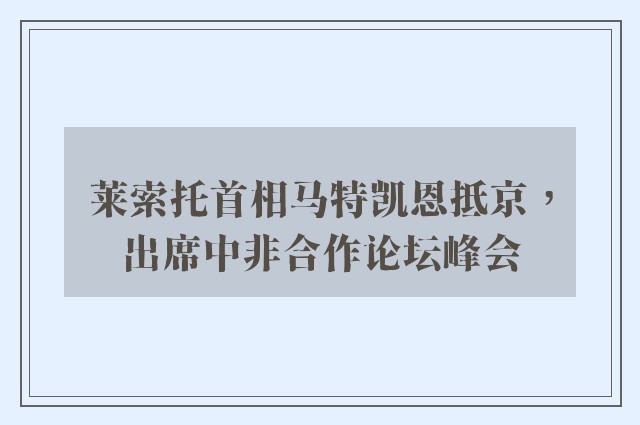 莱索托首相马特凯恩抵京，出席中非合作论坛峰会